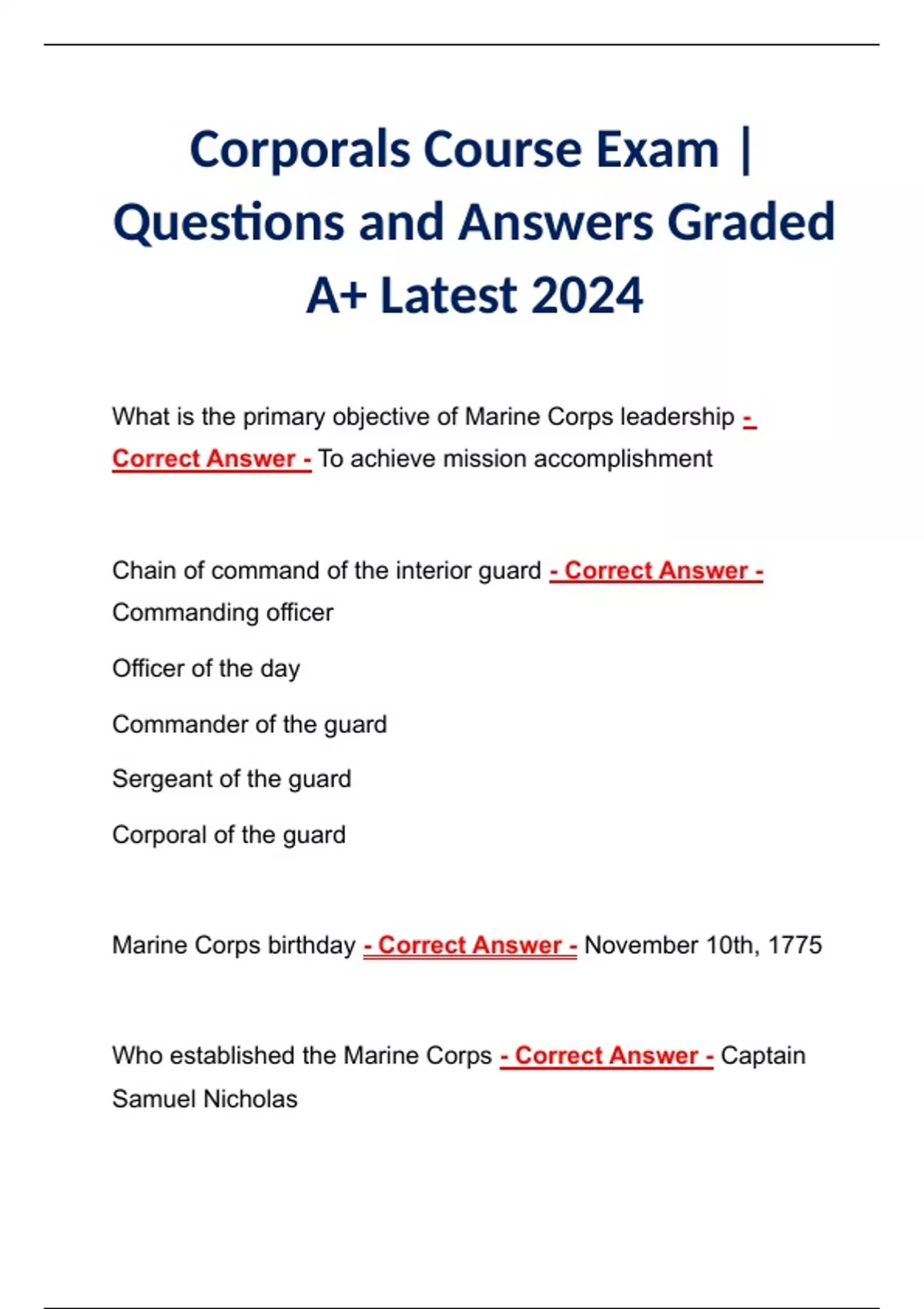 Corporals Course Exam | Questions and Answers Graded A+ Latest 2024

What is the primary objective of Marine Corps leadership - Correct Answer - To achieve mission accomplishment

Chain of command of the interior guard - Correct Answer - Commanding officer

Officer of the day

Commander of the guard

Sergeant of the guard

Corporal of the guard

Marine Corps birthday - Correct Answer - November 10th, 1775

Who established the Marine Corps - Correct Answer - Captain Samuel Nicholas